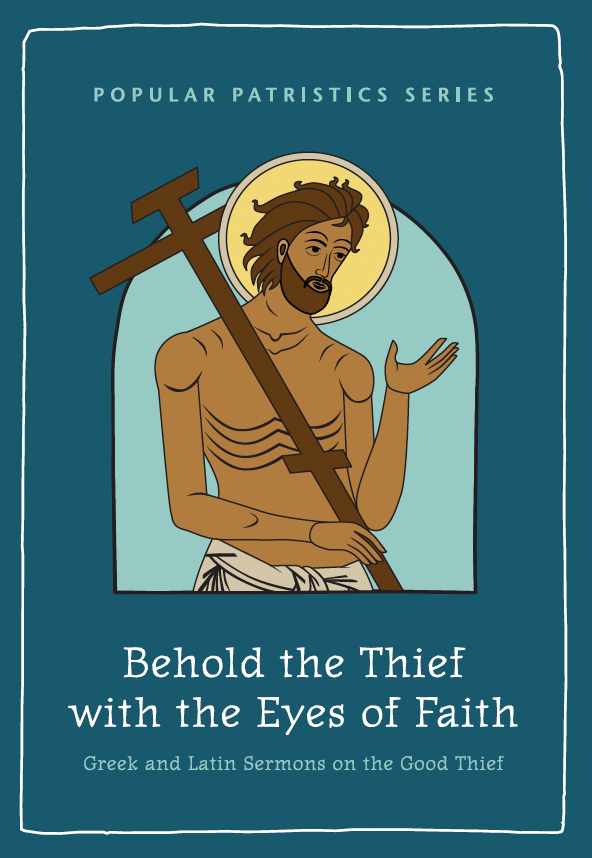 POPULAR PATRISTICS SERIES

Behold the Thief with the Eyes of Faith

Greek and Latin Sermons on the Good Thief